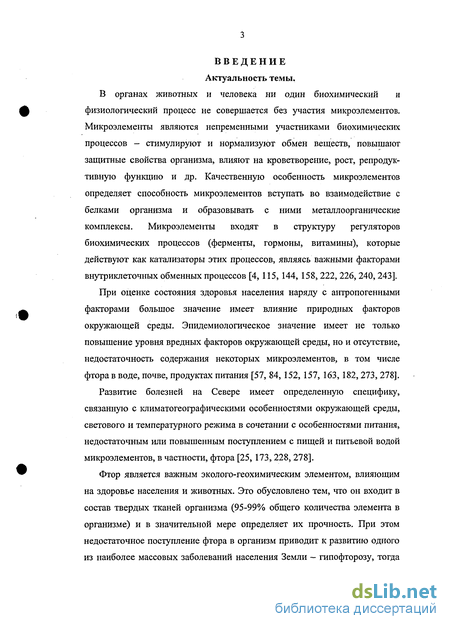 3

ВВЕДЕНИЕ

Актуальность темы.

В органах животных и человека ни один биохимический и физиологический процесс не совершается без участия микроэлементов. Микроэлементы являются непременными участниками биохимических процессов – стимулируют и нормализуют обмен веществ, повышают защитные свойства организма, влияют на кроветворение, рост, репродуктивную функцию и др. Качественную особенность микроэлементов определяет способность микроэлементов вступать во взаимодействие с белками организма и образовывать с ними металлоорганические комплексы. Микроэлементы входят в структуру регуляторов биохимических процессов (ферменты, гормоны, витамины), которые действуют как катализаторы этих процессов, являясь важными факторами внутриклеточных обменных процессов [4, 115, 144, 158, 222, 226, 240, 243].

При оценке состояния здоровья населения наряду с антропогенными факторами большое значение имеет влияние природных факторов окружающей среды. Эпидемиологическое значение имеет не только повышение уровня вредных факторов окружающей среды, но и отсутствие, недостаточность содержания некоторых микроэлементов, в том числе фтора в воде, почве, продуктах питания [57, 84, 152, 157, 163, 182, 273, 278].

Развитие болезней на Севере имеет определенную специфику, связанную с климатогеографическими особенностями окружающей среды, светового и температурного режима в сочетании с особенностями питания, недостаточным или повышенным поступлением с пищей и питьевой водой микроэлементов, в частности, фтора [25, 173, 228, 278].

Фтор является важным эколого-геохимическим элементом, влияющим на здоровье населения и животных. Это обусловлено тем, что он входит в состав твердых тканей организма (95-99% общего количества элемента в организме) и в значительной мере определяет их прочность. При этом недостаточное поступление фтора в организм приводит к развитию одного из наиболее массовых заболеваний населения Земли – гипофторозу, тогда

dsLib.net
библиотека диссертаций